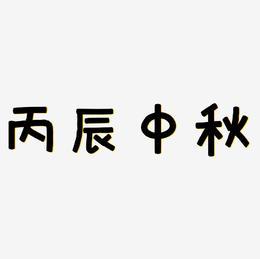 丙辰中秋